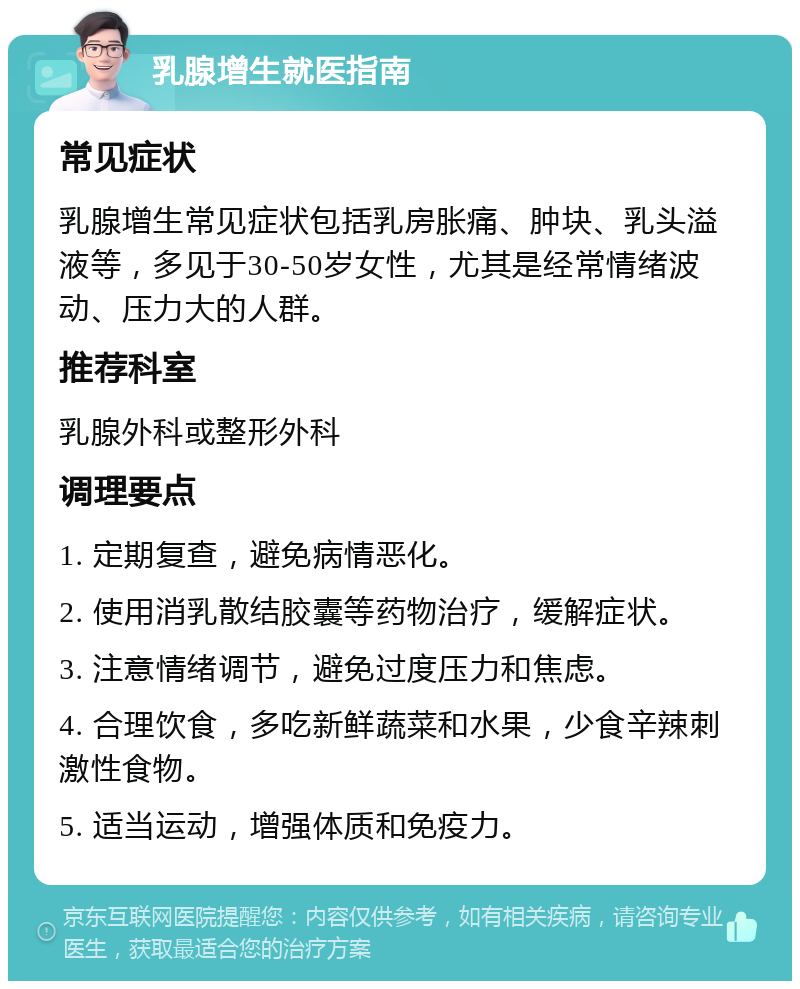 乳腺增生就医指南

常见症状

乳腺增生常见症状包括乳房胀痛、肿块、乳头溢液等，多见于30-50岁女性，尤其是经常情绪波动、压力大的人群。

推荐科室

乳腺外科或整形外科

调理要点

1. 定期复查，避免病情恶化。

2. 使用消乳散结胶囊等药物治疗，缓解症状。

3. 注意情绪调节，避免过度压力和焦虑。

4. 合理饮食，多吃新鲜蔬菜和水果，少食辛辣刺激性食物。

5. 适当运动，增强体质和免疫力。

京东互联网医院提醒您：内容仅供参考，如有相关疾病，请咨询专业医生，获取最适合您的治疗方案